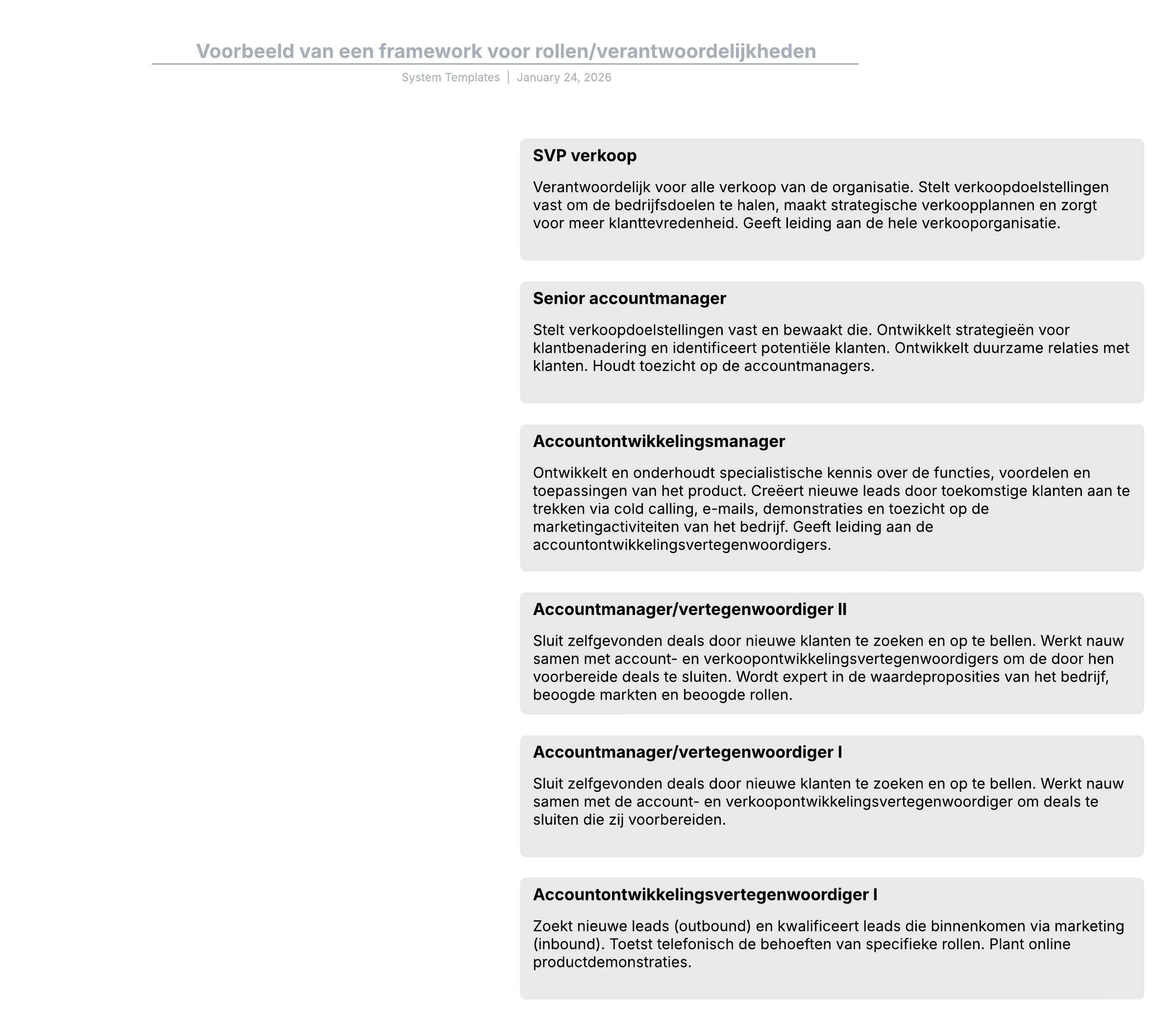 Voorbeeld van een framework voor rollen/verantwoordelijkheden

System Templates | January 24, 2026

SVP verkoop

Verantwoordelijk voor alle verkoop van de organisatie. Stelt verkoopdoelstellingen vast om de bedrijfsdoelen te halen, maakt strategische verkoopplannen en zorgt voor meer klanttevredenheid. Geeft leiding aan de hele verkooporganisatie.

Senior accountmanager

Stelt verkoopdoelstellingen vast en bewaakt die. Ontwikkelt strategieën voor klantbenadering en identificeert potentiële klanten. Ontwikkelt duurzame relaties met klanten. Houdt toezicht op de accountmanagers.

Accountontwikkelingsmanager

Ontwikkelt en onderhoudt specialistische kennis over de functies, voordelen en toepassingen van het product. Creëert nieuwe leads door toekomstige klanten aan te trekken via cold calling, e-mails, demonstraties en toezicht op de marketingactiviteiten van het bedrijf. Geeft leiding aan de accountontwikkelingsvertegenwoordigers.

Accountmanager/vertegenwoordiger II

Sluit zelfgevonden deals door nieuwe klanten te zoeken en op te bellen. Werkt nauw samen met account- en verkoopontwikkelingsvertegenwoordigers om de door hen voorbereide deals te sluiten. Wordt expert in de waardeproposities van het bedrijf, beoogde markten en beoogde rollen.

Accountmanager/vertegenwoordiger I

Sluit zelfgevonden deals door nieuwe klanten te zoeken en op te bellen. Werkt nauw samen met de account- en verkoopontwikkelingsvertegenwoordiger om deals te sluiten die zij voorbereiden.

Accountontwikkelingsvertegenwoordiger I

Zoekt nieuwe leads (outbound) en kwalificeert leads die binnenkomen via marketing (inbound). Toetst telefonisch de behoeften van specifieke rollen. Plant online productdemonstraties.